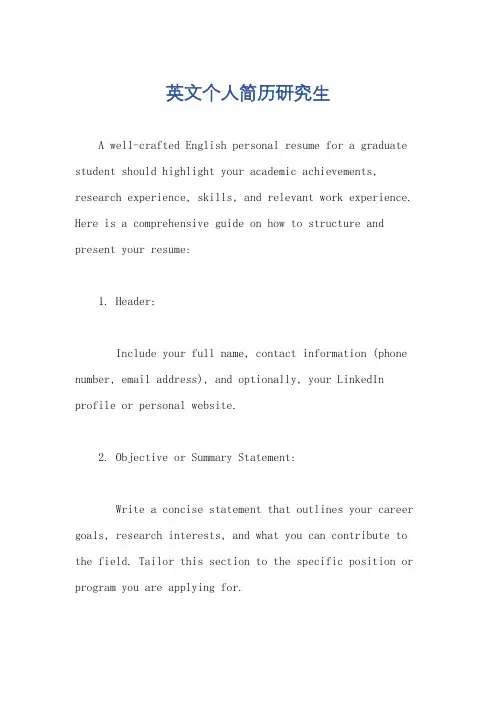 英文个人简历研究生

A well-crafted English personal resume for a graduate student should highlight your academic achievements, research experience, skills, and relevant work experience. Here is a comprehensive guide on how to structure and present your resume:

1. Header:

Include your full name, contact information (phone number, email address), and optionally, your LinkedIn profile or personal website.

2. Objective or Summary Statement:

Write a concise statement that outlines your career goals, research interests, and what you can contribute to the field. Tailor this section to the specific position or program you are applying for.